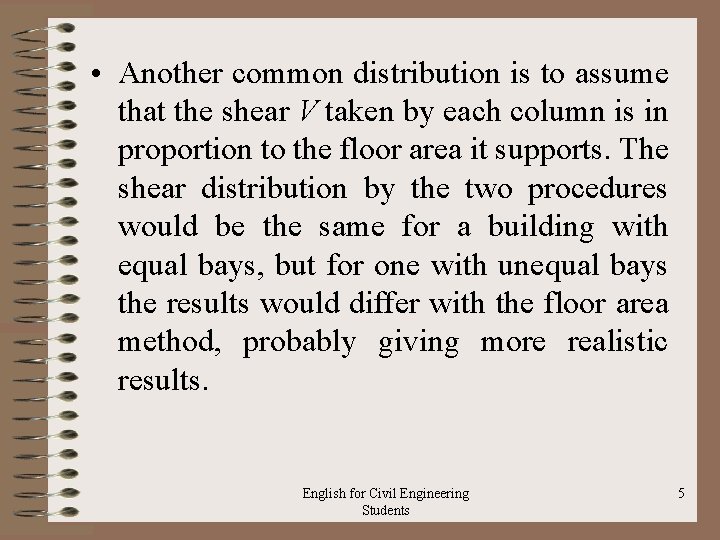 • Another common distribution is to assume that the shear $V$ taken by each column is in proportion to the floor area it supports. The shear distribution by the two procedures would be the same for a building with equal bays, but for one with unequal bays the results would differ with the floor area method, probably giving more realistic results.

English for Civil Engineering Students

5